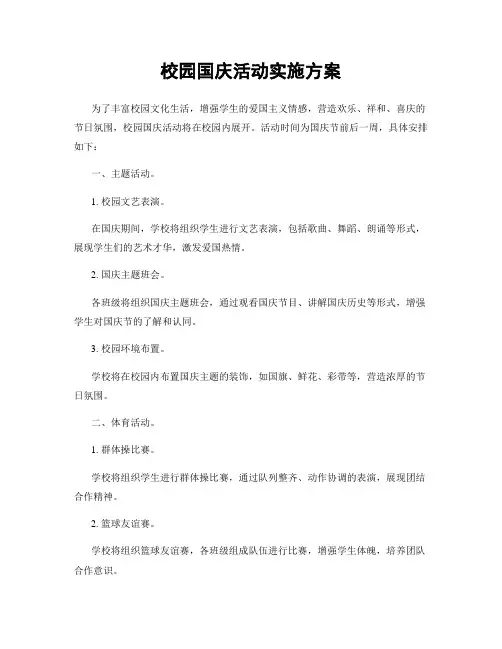 校园国庆活动实施方案

为了丰富校园文化生活，增强学生的爱国主义情感，营造欢乐、祥和、喜庆的节日氛围，校园国庆活动将在校园内展开。活动时间为国庆节前后一周，具体安排如下：

一、主题活动。

1. 校园文艺表演。

在国庆期间，学校将组织学生进行文艺表演，包括歌曲、舞蹈、朗诵等形式，展现学生们的艺术才华，激发爱国热情。

2. 国庆主题班会。

各班级将组织国庆主题班会，通过观看国庆节目、讲解国庆历史等形式，增强学生对国庆节的了解和认同。

3. 校园环境布置。

学校将在校园内布置国庆主题的装饰，如国旗、鲜花、彩带等，营造浓厚的节日氛围。

二、体育活动。

1. 群体操比赛。

学校将组织学生进行群体操比赛，通过队列整齐、动作协调的表演，展现团结合作精神。

2. 篮球友谊赛。

学校将组织篮球友谊赛，各班级组成队伍进行比赛，增强学生体魄，培养团队合作意识。